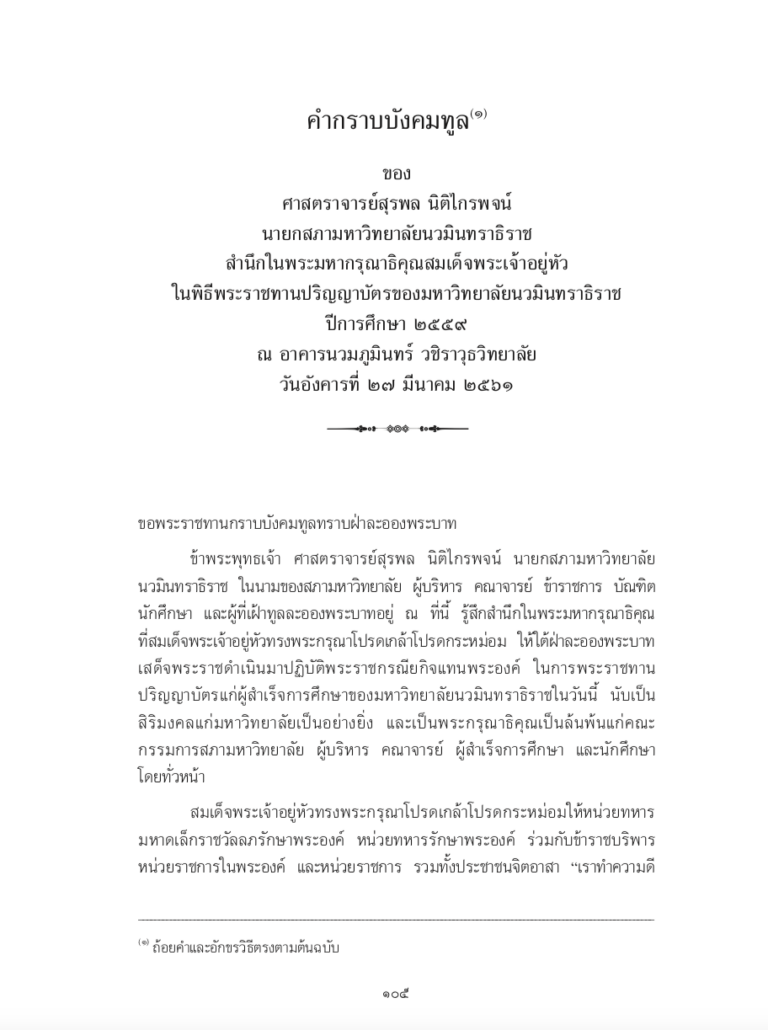 คำกราบบังคมทูล$^{(๑)}$

ของ
ศาสตราจารย์สุรพล นิติไกรพจน์
นายกสภามหาวิทยาลัยนวมินทราธิราช
สำนึกในพระมหากรุณาธิคุณสมเด็จพระเจ้าอยู่หัว
ในพิธีพระราชทานปริญญาบัตรของมหาวิทยาลัยนวมินทราธิราช
ปีการศึกษา ๒๕๕๙
ณ อาคารนวมภูมินทร์ วชิราวุธวิทยาลัย
วันอังคารที่ ๒๗ มีนาคม ๒๕๖๑

ขอพระราชทานกราบบังคมทูลทราบฝ่าละอองพระบาท

ข้าพระพุทธเจ้า ศาสตราจารย์สุรพล นิติไกรพจน์ นายกสภามหาวิทยาลัยนวมินทราธิราช ในนามของสภามหาวิทยาลัย ผู้บริหาร คณาจารย์ ข้าราชการ บัณฑิต นักศึกษา และผู้ที่เฝ้าทูลละอองพระบาทอยู่ ณ ที่นี้ รู้สึกสำนึกในพระมหากรุณาธิคุณที่สมเด็จพระเจ้าอยู่หัวทรงพระกรุณาโปรดเกล้าโปรดกระหม่อม ให้ใต้ฝ่าละอองพระบาทเสด็จพระราชดำเนินมาปฏิบัติพระราชกรณียกิจแทนพระองค์ ในการพระราชทานปริญญาบัตรแก่ผู้สำเร็จการศึกษาของมหาวิทยาลัยนวมินทราธิราชในวันนี้ นับเป็นสิริมงคลแก่มหาวิทยาลัยเป็นอย่างยิ่ง และเป็นพระกรุณาธิคุณเป็นล้นพ้นแก่คณะกรรมการสภามหาวิทยาลัย ผู้บริหาร คณาจารย์ ผู้สำเร็จการศึกษา และนักศึกษาโดยทั่วหน้า

สมเด็จพระเจ้าอยู่หัวทรงพระกรุณาโปรดเกล้าโปรดกระหม่อมให้หน่วยทหารมหาดเล็กราชวัลลภรักษาพระองค์ หน่วยทหารรักษาพระองค์ ร่วมกับข้าราชบริพาร หน่วยราชการในพระองค์ และหน่วยราชการ รวมทั้งประชาชนจิตอาสา "เราทำความดี

$^{(๑)}$ ถ้อยคำและอักขรวิธีตรงตามต้นฉบับ

๑๐๕